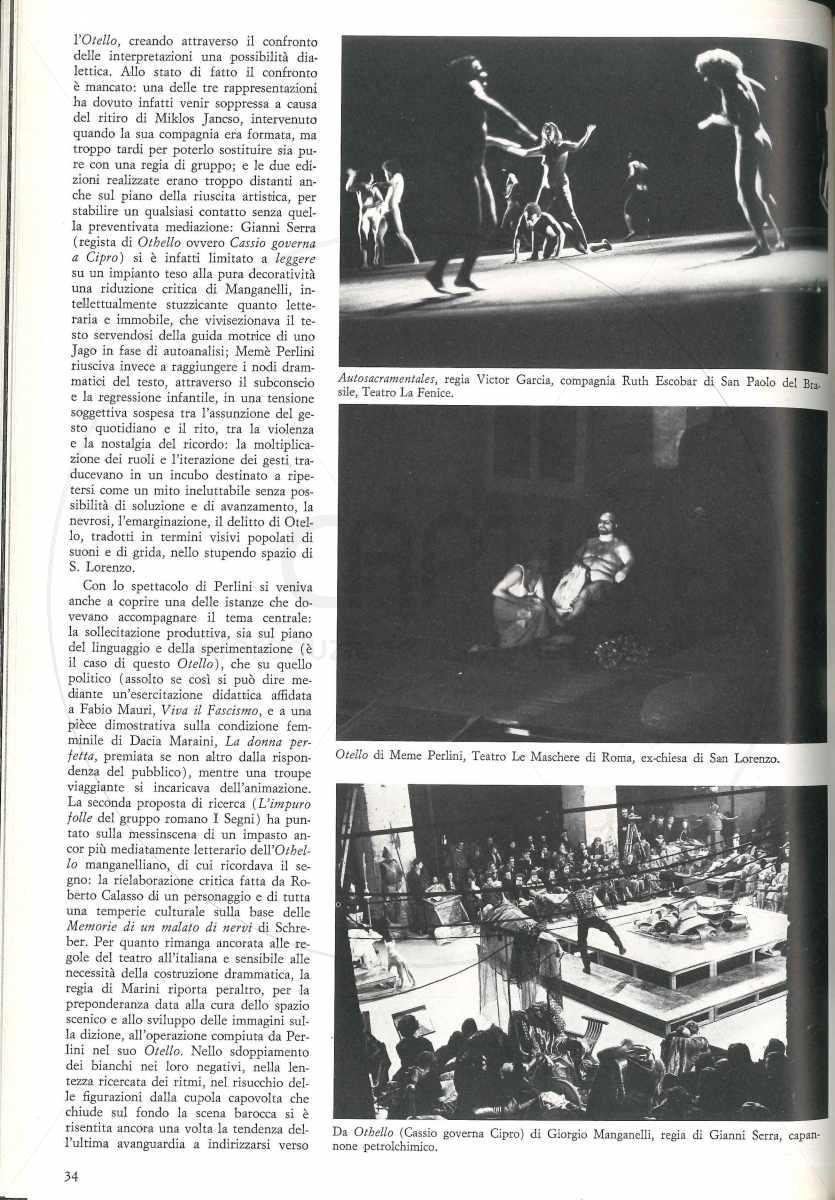 l'Otello, creando attraverso il confronto delle interpretazioni una possibilità dialettica. Allo stato di fatto il confronto è mancato: una delle tre rappresentazioni ha dovuto infatti venir soppressa a causa del ritiro di Miklos Jancso, intervenuto quando la sua compagnia era formata, ma troppo tardi per poterlo sostituire sia pure con una regia di gruppo; e le due edizioni realizzate erano troppo distanti anche sul piano della riuscita artistica, per stabilire un qualsiasi contatto senza quella preventivata mediazione: Gianni Serra (regista di Othello ovvero Cassio governa a Cipro) si è infatti limitato a leggere su un impianto teso alla pura decoratività una riduzione critica di Manganelli, intellettualmente stuzzicante quanto letteraria e immobile, che vivisezionava il testo servendosi della guida motrice di uno Jago in fase di autoanalisi; Memè Perlini riusciva invece a raggiungere i nodi drammatici del testo, attraverso il subconscio e la regressione infantile, in una tensione soggettiva sospesa tra l'assunzione del gesto quotidiano e il rito, tra la violenza e la nostalgia del ricordo: la moltiplicazione dei ruoli e l'iterazione dei gesti traducevano in un incubo destinato a ripetersi come un mito ineluttabile senza possibilità di soluzione e di avanzamento, la nevrosi, l'emarginazione, il delitto di Otello, tradotti in termini visivi popolati di suoni e di grida, nello stupendo spazio di S. Lorenzo.

Con lo spettacolo di Perlini si veniva anche a coprire una delle istanze che dovevano accompagnare il tema centrale: la sollecitazione produttiva, sia sul piano del linguaggio e della sperimentazione (è il caso di questo Otello), che su quello politico (assolto se così si può dire mediante un'esercitazione didattica affidata a Fabio Mauri, Viva il Fascismo, e a una pièce dimostrativa sulla condizione femminile di Dacia Maraini, La donna perfetta, premiata se non altro dalla rispondenza del pubblico), mentre una troupe viaggiante si incaricava dell'animazione. La seconda proposta di ricerca (L'impuro folle del gruppo romano I Segni) ha puntato sulla messinscena di un impasto ancor più mediatamente letterario dell'Othello manganelliano, di cui ricordava il segno: la rielaborazione critica fatta da Roberto Calasso di un personaggio e di tutta una temperie culturale sulla base delle Memorie di un malato di nervi di Schreber. Per quanto rimanga ancorata alle regole del teatro all'italiana e sensibile alle necessità della costruzione drammatica, la regia di Marini riporta peraltro, per la preponderanza data alla cura dello spazio scenico e allo sviluppo delle immagini sulla dizione, all'operazione compiuta da Perlini nel suo Otello. Nello sdoppiamento dei bianchi nei loro negativi, nella lentezza ricercata dei ritmi, nel risucchio delle figurazioni dalla cupola capovolta che chiude sul fondo la scena barocca si è risentita ancora una volta la tendenza dell'ultima avanguardia a indirizzarsi verso

Autosacramentales, regia Victor Garcia, compagnia Ruth Escobar di San Paolo del Brasile, Teatro La Fenice.

Otello di Meme Perlini, Teatro Le Maschere di Roma, ex-chiesa di San Lorenzo.

Da Othello (Cassio governa Cipro) di Giorgio Manganelli, regia di Gianni Serra, capannone petrolchimico.

34